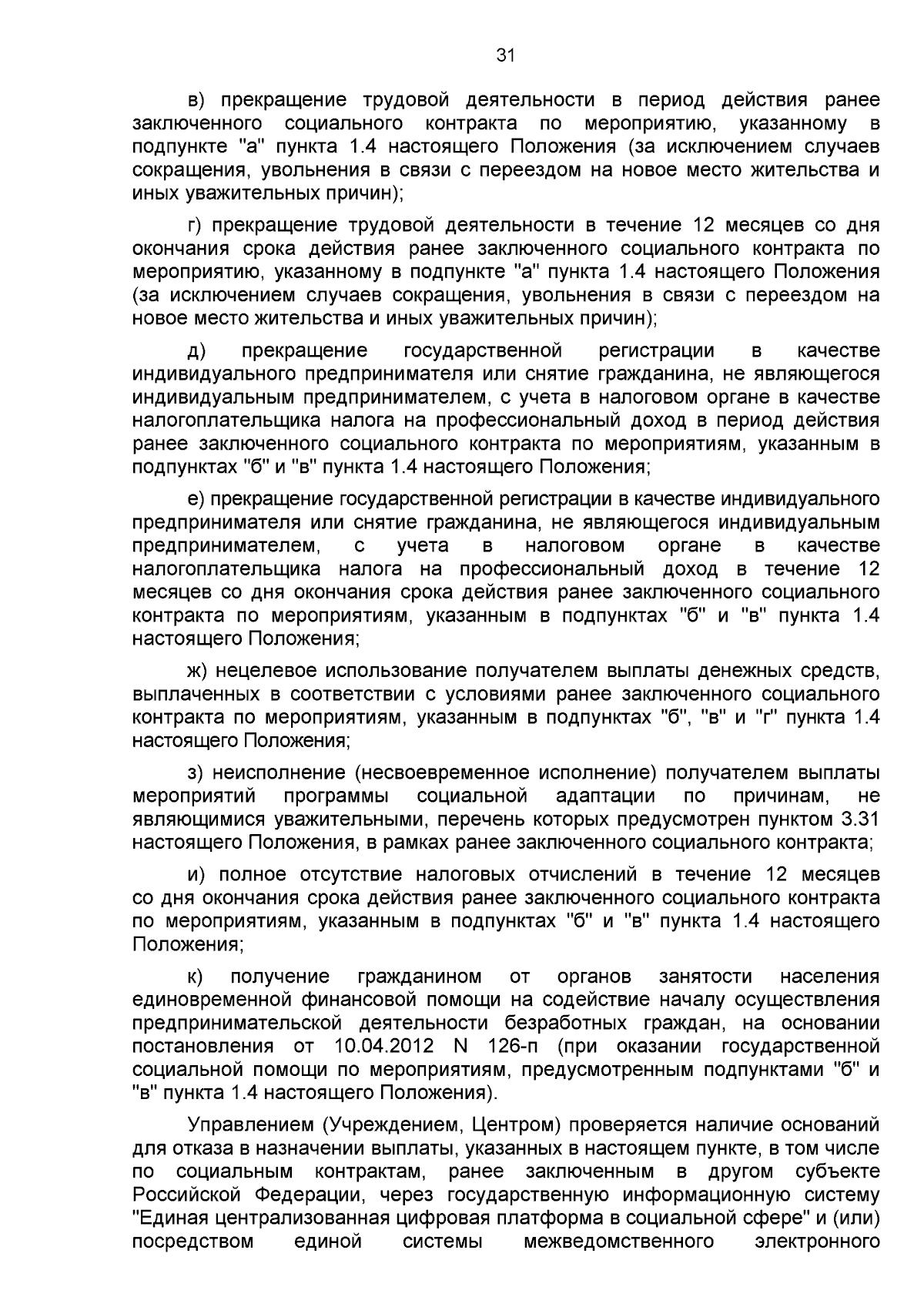 31

в) прекращение трудовой деятельности в период действия ранее заключенного социального контракта по мероприятию, указанному в подпункте "а" пункта 1.4 настоящего Положения (за исключением случаев сокращения, увольнения в связи с переездом на новое место жительства и иных уважительных причин);

г) прекращение трудовой деятельности в течение 12 месяцев со дня окончания срока действия ранее заключенного социального контракта по мероприятию, указанному в подпункте "а" пункта 1.4 настоящего Положения (за исключением случаев сокращения, увольнения в связи с переездом на новое место жительства и иных уважительных причин);

д) прекращение государственной регистрации в качестве индивидуального предпринимателя или снятие гражданина, не являющегося индивидуальным предпринимателем, с учета в налоговом органе в качестве налогоплательщика налога на профессиональный доход в период действия ранее заключенного социального контракта по мероприятиям, указанным в подпунктах "б" и "в" пункта 1.4 настоящего Положения;

е) прекращение государственной регистрации в качестве индивидуального предпринимателя или снятие гражданина, не являющегося индивидуальным предпринимателем, с учета в налоговом органе в качестве налогоплательщика налога на профессиональный доход в течение 12 месяцев со дня окончания срока действия ранее заключенного социального контракта по мероприятиям, указанным в подпунктах "б" и "в" пункта 1.4 настоящего Положения;

ж) нецелевое использование получателем выплаты денежных средств, выплаченных в соответствии с условиями ранее заключенного социального контракта по мероприятиям, указанным в подпунктах "б", "в" и "г" пункта 1.4 настоящего Положения;

з) неисполнение (несвоевременное исполнение) получателем выплаты мероприятий программы социальной адаптации по причинам, не являющимися уважительными, перечень которых предусмотрен пунктом 3.31 настоящего Положения, в рамках ранее заключенного социального контракта;

и) полное отсутствие налоговых отчислений в течение 12 месяцев со дня окончания срока действия ранее заключенного социального контракта по мероприятиям, указанным в подпунктах "б" и "в" пункта 1.4 настоящего Положения;

к) получение гражданином от органов занятости населения единовременной финансовой помощи на содействие началу осуществления предпринимательской деятельности безработных граждан, на основании постановления от 10.04.2012 N 126-п (при оказании государственной социальной помощи по мероприятиям, предусмотренным подпунктами "б" и "в" пункта 1.4 настоящего Положения).

Управлением (Учреждением, Центром) проверяется наличие оснований для отказа в назначении выплаты, указанных в настоящем пункте, в том числе по социальным контрактам, ранее заключенным в другом субъекте Российской Федерации, через государственную информационную систему "Единая централизованная цифровая платформа в социальной сфере" и (или) посредством единой системы межведомственного электронного